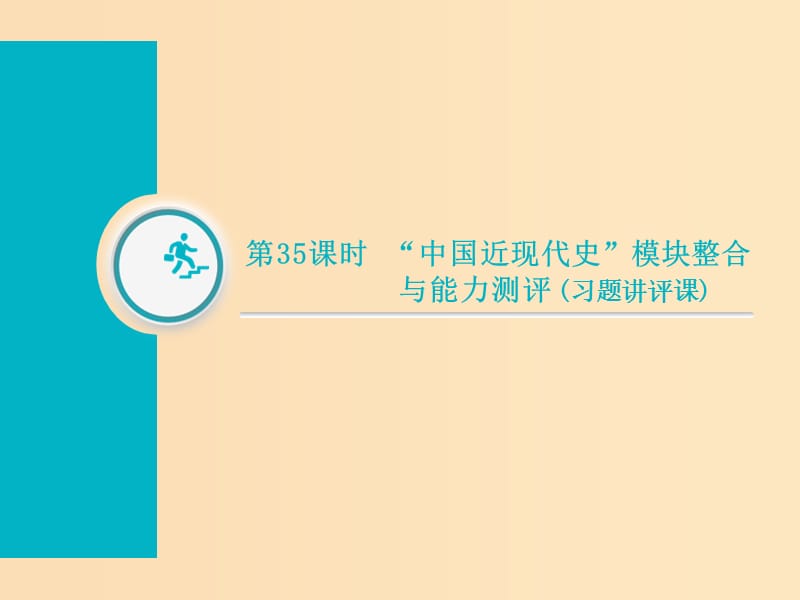 第35课时 “中国近现代史”模块整合与能力测评(习题讲评课)